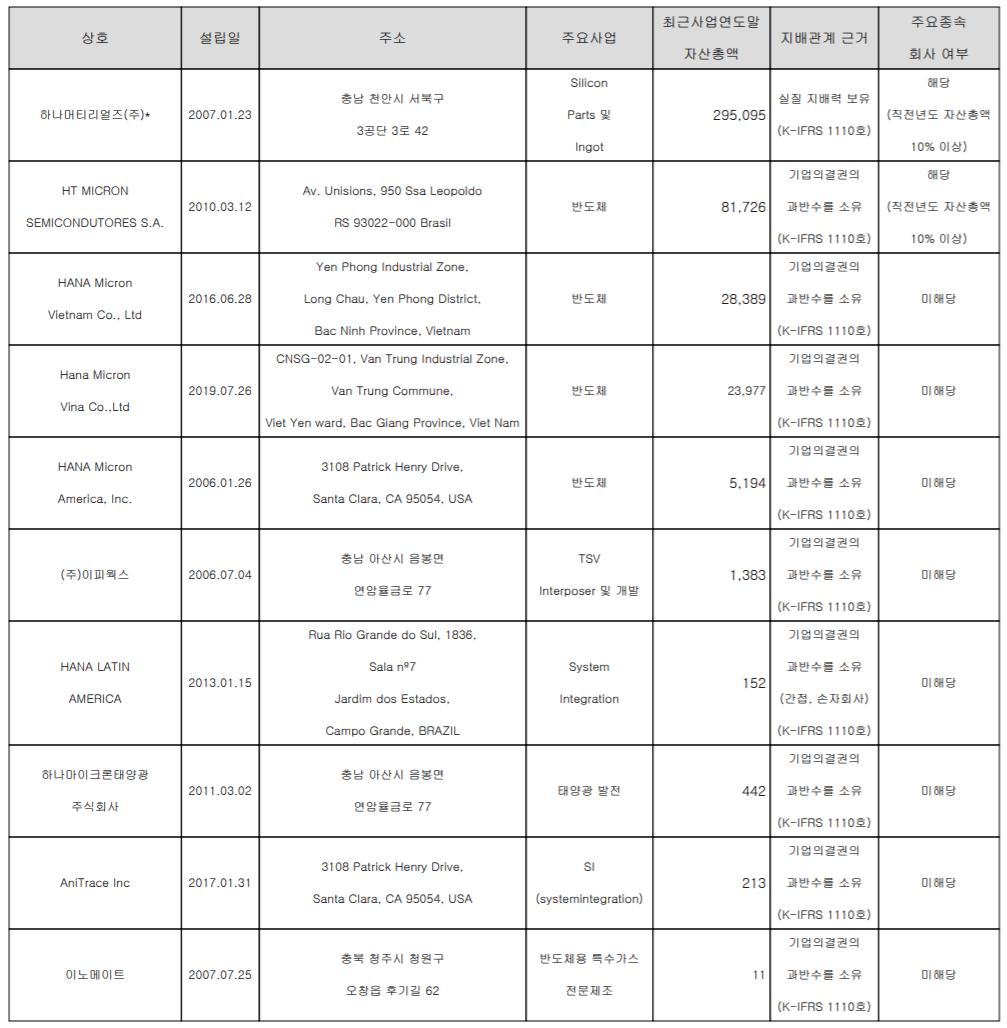 | 상호 | 설립일 | 주소 | 주요사업 | 최근사업연도말 자산총액 | 지배관계 근거 | 주요종속 회사 여부 |
|---|---|---|---|---|---|---|
| 하나머티리얼즈(주)* | 2007.01.23 | 충남 천안시 서북구 3공단 3로 42 | Silicon Parts 및 Ingot | 295,095 | 실질 지배력 보유 (K-IFRS 1110호) | 해당 (직전년도 자산총액 10% 이상) |
| HT MICRON SEMICONDUTORES S.A. | 2010.03.12 | Av. Unisions, 950 Ssa Leopoldo RS 93022-000 Brasil | 반도체 | 81,726 | 기업의결권의 과반수를 소유 (K-IFRS 1110호) | 해당 (직전년도 자산총액 10% 이상) |
| HANA Micron Vietnam Co., Ltd | 2016.06.28 | Yen Phong Industrial Zone, Long Chau, Yen Phong District, Bac Ninh Province, Vietnam | 반도체 | 28,389 | 기업의결권의 과반수를 소유 (K-IFRS 1110호) | 미해당 |
| Hana Micron Vina Co.,Ltd | 2019.07.26 | CNSG-02-01, Van Trung Industrial Zone, Van Trung Commune, Viet Yen ward, Bac Giang Province, Viet Nam | 반도체 | 23,977 | 기업의결권의 과반수를 소유 (K-IFRS 1110호) | 미해당 |
| HANA Micron America, Inc. | 2006.01.26 | 3108 Patrick Henry Drive, Santa Clara, CA 95054, USA | 반도체 | 5,194 | 기업의결권의 과반수를 소유 (K-IFRS 1110호) | 미해당 |
| (주)이피웍스 | 2006.07.04 | 충남 아산시 음봉면 연암율금로 77 | TSV Interposer 및 개발 | 1,383 | 기업의결권의 과반수를 소유 (K-IFRS 1110호) | 미해당 |
| HANA LATIN AMERICA | 2013.01.15 | Rua Rio Grande do Sul, 1836, Sala nº7 Jardim dos Estados, Campo Grande, BRAZIL | System Integration | 152 | 기업의결권의 과반수를 소유 (간접, 손자회사) (K-IFRS 1110호) | 미해당 |
| 하나마이크론태양광 주식회사 | 2011.03.02 | 충남 아산시 음봉면 연암율금로 77 | 태양광 발전 | 442 | 기업의결권의 과반수를 소유 (K-IFRS 1110호) | 미해당 |
| AniTrace Inc | 2017.01.31 | 3108 Patrick Henry Drive, Santa Clara, CA 95054, USA | SI (systemintegration) | 213 | 기업의결권의 과반수를 소유 (K-IFRS 1110호) | 미해당 |
| 이노메이트 | 2007.07.25 | 충북 청주시 청원구 오창읍 후기길 62 | 반도체용 특수가스 전문제조 | 11 | 기업의결권의 과반수를 소유 (K-IFRS 1110호) | 미해당 |